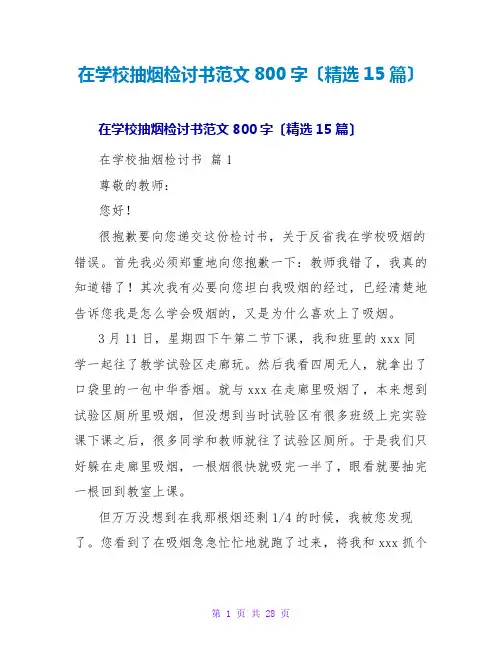 在学校抽烟检讨书范文 800 字〔精选 15 篇〕

在学校抽烟检讨书范文 800 字〔精选 15 篇〕

在学校抽烟检讨书 篇 1

尊敬的教师：

您好！

很抱歉要向您递交这份检讨书，关于反省我在学校吸烟的错误。首先我必须郑重地向您抱歉一下：教师我错了，我真的知道错了！其次我有必要向您坦白我吸烟的经过，已经清楚地告诉您我是怎么学会吸烟的，又是为什么喜欢上了吸烟。

3 月 11 日，星期四下午第二节下课，我和班里的 xxx 同学一起往了教学试验区走廊玩。然后我看四周无人，就拿出了口袋里的一包中华香烟。就与 xxx 在走廊里吸烟了，本来想到试验区厕所里吸烟，但没想到当时试验区有很多班级上完实验课下课之后，很多同学和教师就往了试验区厕所。于是我们只好躲在走廊里吸烟，一根烟很快就吸完一半了，眼看就要抽完一根回到教室上课。

但万万没想到在我那根烟还剩 1/4 的时候，我被您发现了。您看到了在吸烟急急忙忙地就跑了过来，将我和 xxx 抓个

第 1 页 共 28 页